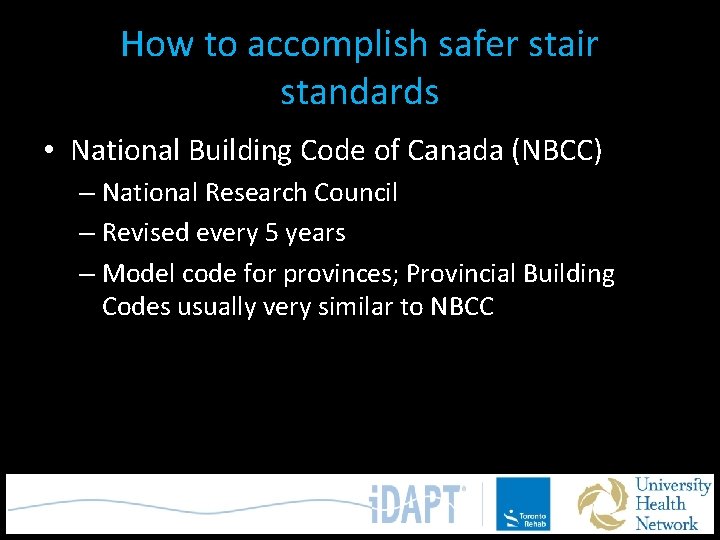 How to accomplish safer stair standards

• National Building Code of Canada (NBCC)
– National Research Council
– Revised every 5 years
– Model code for provinces; Provincial Building Codes usually very similar to NBCC

iDAPT Toronto Rehab University Health Network